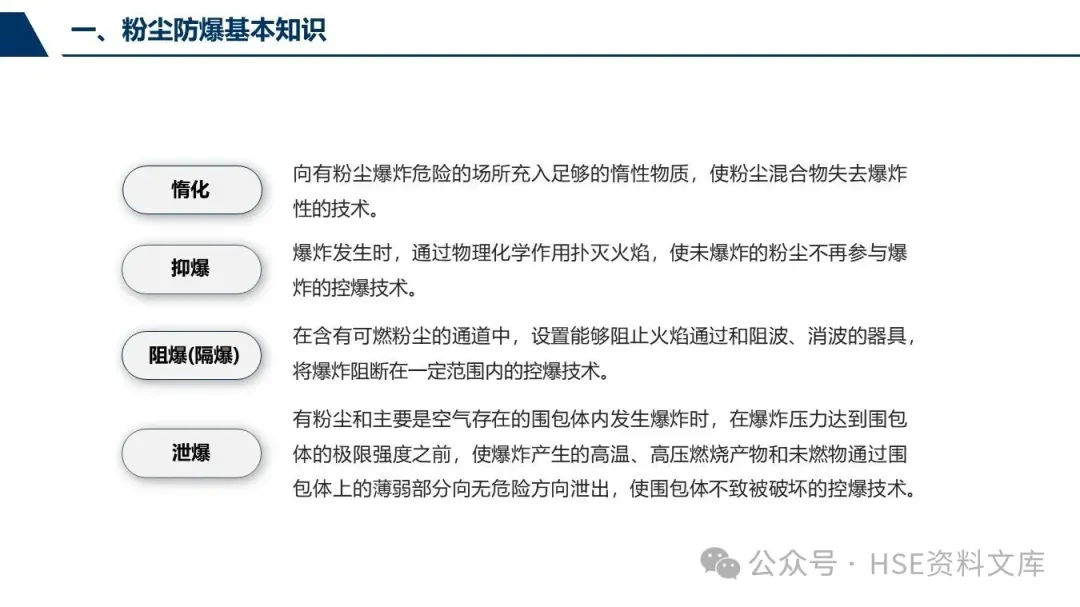 一、粉尘防爆基本知识

惰化

向有粉尘爆炸危险的场所充入足够的惰性物质，使粉尘混合物失去爆炸性的技术。

抑爆

爆炸发生时，通过物理化学作用扑灭火焰，使未爆炸的粉尘不再参与爆炸的控爆技术。

阻爆(隔爆)

在含有可燃粉尘的通道中，设置能够阻止火焰通过和阻波、消波的器具，将爆炸阻断在一定范围内的控爆技术。

泄爆

有粉尘和主要是空气存在的围包体内发生爆炸时，在爆炸压力达到围包体的极限强度之前，使爆炸产生的高温、高压燃烧产物和未燃物通过围包体上的薄弱部分向无危险方向泄出，使围包体不致被破坏的控爆技术。

公众号 · HSE资料文库